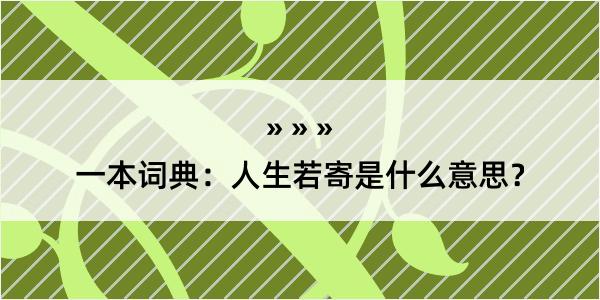 » » »

一本词典：人生若寄是什么意思？